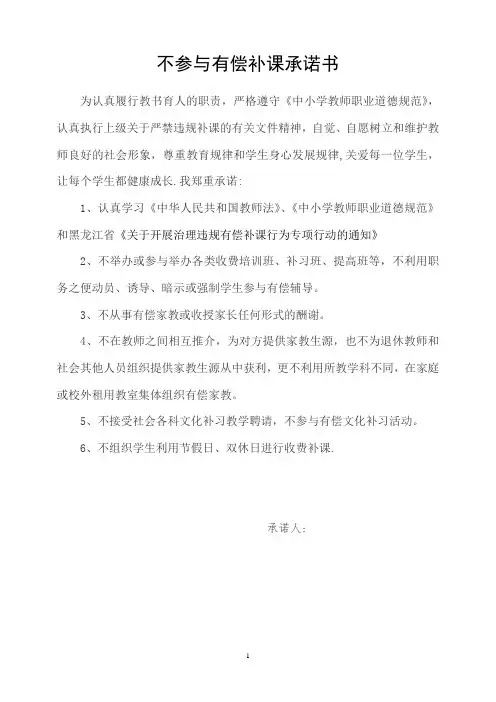 不参与有偿补课承诺书

为认真履行教书育人的职责，严格遵守《中小学教师职业道德规范》，认真执行上级关于严禁违规补课的有关文件精神，自觉、自愿树立和维护教师良好的社会形象，尊重教育规律和学生身心发展规律,关爱每一位学生，让每个学生都健康成长.我郑重承诺：

1、认真学习《中华人民共和国教师法》、《中小学教师职业道德规范》和黑龙江省《关于开展治理违规有偿补课行为专项行动的通知》

2、不举办或参与举办各类收费培训班、补习班、提高班等，不利用职务之便动员、诱导、暗示或强制学生参与有偿辅导。

3、不从事有偿家教或收授家长任何形式的酬谢。

4、不在教师之间相互推介，为对方提供家教生源，也不为退休教师和社会其他人员组织提供家教生源从中获利，更不利用所教学科不同，在家庭或校外租用教室集体组织有偿家教。

5、不接受社会各科文化补习教学聘请，不参与有偿文化补习活动。

6、不组织学生利用节假日、双休日进行收费补课.

承诺人：

1